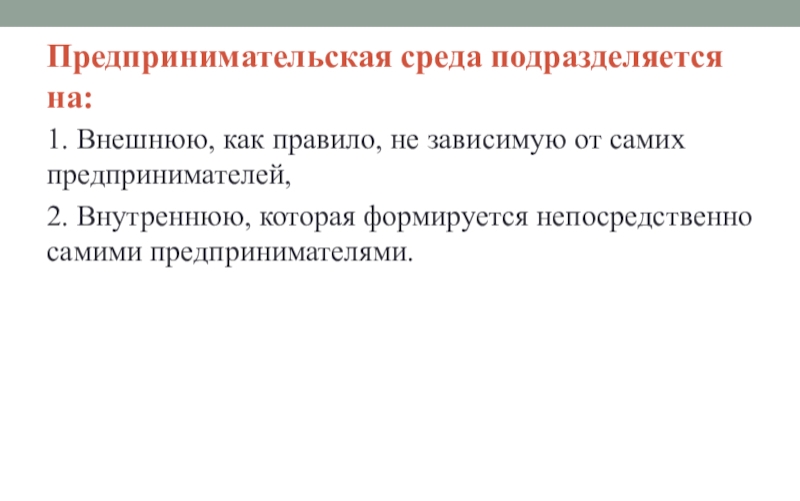 Предпринимательская среда подразделяется на:

1. Внешнюю, как правило, не зависимую от самих предпринимателей,

2. Внутреннюю, которая формируется непосредственно самими предпринимателями.